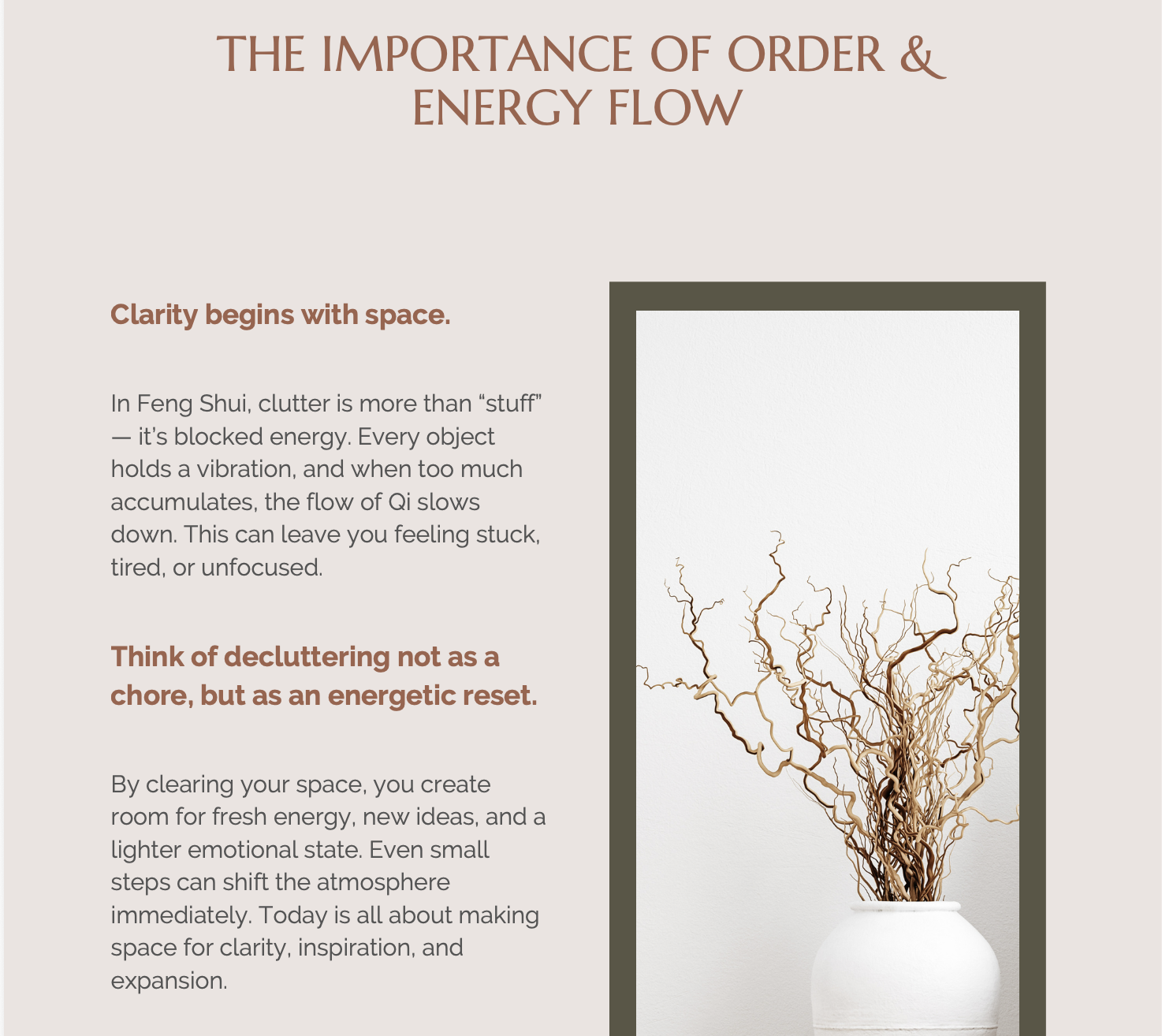 THE IMPORTANCE OF ORDER & ENERGY FLOW

Clarity begins with space.

In Feng Shui, clutter is more than “stuff” — it’s blocked energy. Every object holds a vibration, and when too much accumulates, the flow of Qi slows down. This can leave you feeling stuck, tired, or unfocused.

Think of decluttering not as a chore, but as an energetic reset.

By clearing your space, you create room for fresh energy, new ideas, and a lighter emotional state. Even small steps can shift the atmosphere immediately. Today is all about making space for clarity, inspiration, and expansion.